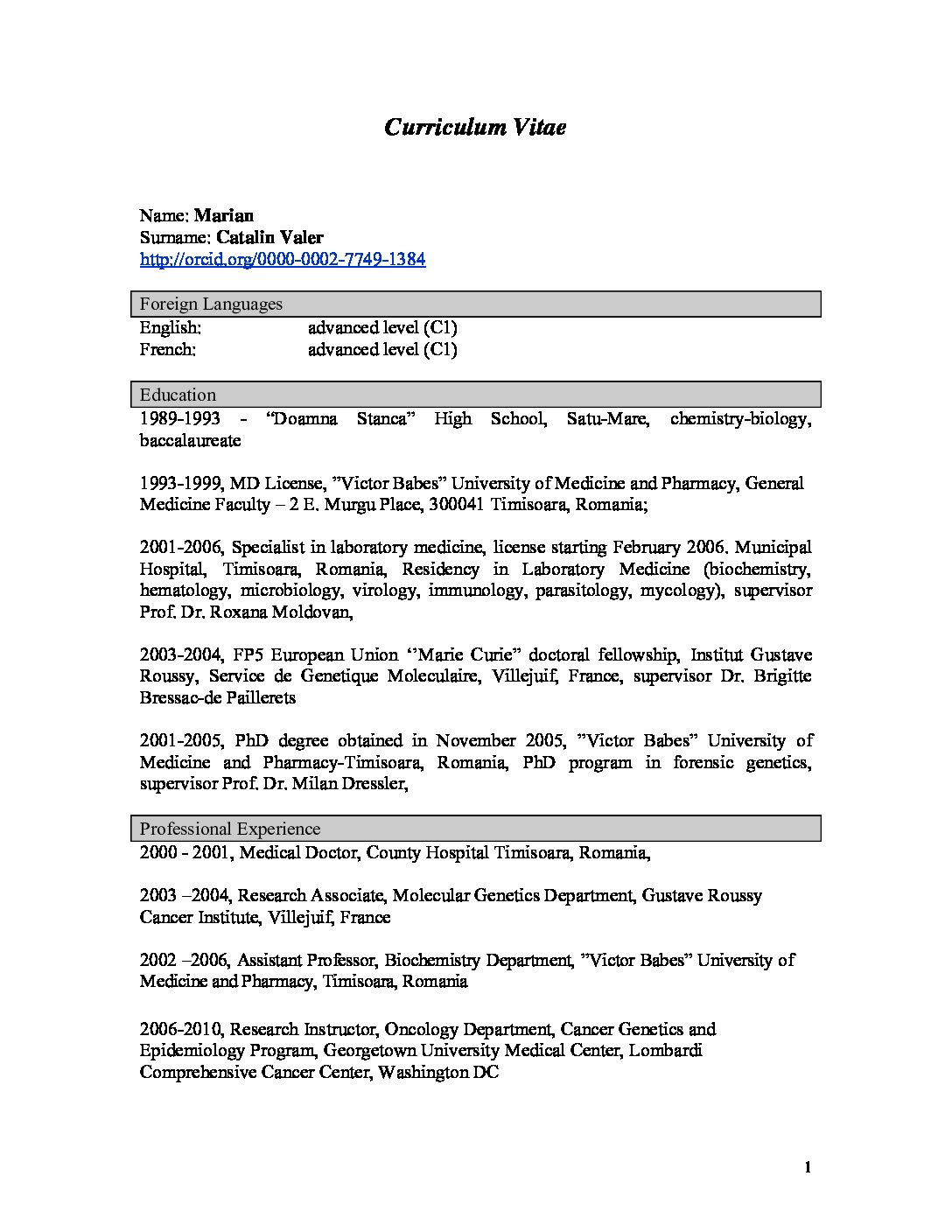 Curriculum Vitae

Name: Marian
Surname: Catalin Valer
http://orcid.org/0000-0002-7749-1384

Foreign Languages

English: advanced level (C1)
French: advanced level (C1)

Education

1989-1993 - “Doamna Stanca” High School, Satu-Mare, chemistry-biology, baccalaureate

1993-1999, MD License, ”Victor Babes” University of Medicine and Pharmacy, General Medicine Faculty – 2 E. Murgu Place, 300041 Timisoara, Romania;

2001-2006, Specialist in laboratory medicine, license starting February 2006. Municipal Hospital, Timisoara, Romania, Residency in Laboratory Medicine (biochemistry, hematology, microbiology, virology, immunology, parasitology, mycology), supervisor Prof. Dr. Roxana Moldovan,

2003-2004, FP5 European Union ‘’Marie Curie” doctoral fellowship, Institut Gustave Roussy, Service de Genetique Moleculaire, Villejuif, France, supervisor Dr. Brigitte Bressac-de Paillerets

2001-2005, PhD degree obtained in November 2005, ”Victor Babes” University of Medicine and Pharmacy-Timisoara, Romania, PhD program in forensic genetics, supervisor Prof. Dr. Milan Dressler,

Professional Experience

2000 - 2001, Medical Doctor, County Hospital Timisoara, Romania,

2003 –2004, Research Associate, Molecular Genetics Department, Gustave Roussy Cancer Institute, Villejuif, France

2002 –2006, Assistant Professor, Biochemistry Department, ”Victor Babes” University of Medicine and Pharmacy, Timisoara, Romania

2006-2010, Research Instructor, Oncology Department, Cancer Genetics and Epidemiology Program, Georgetown University Medical Center, Lombardi Comprehensive Cancer Center, Washington DC

1